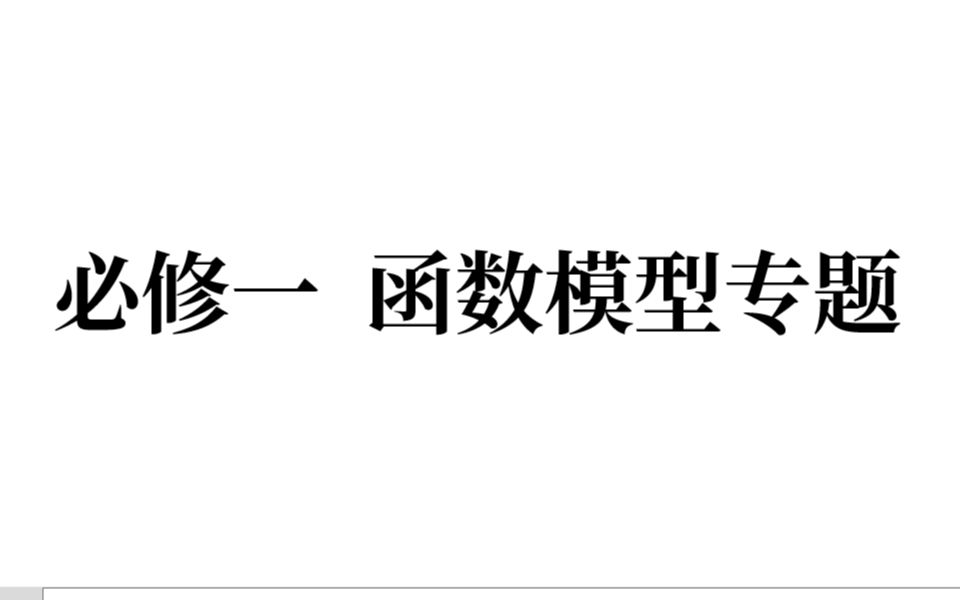 必修一 函数模型专题